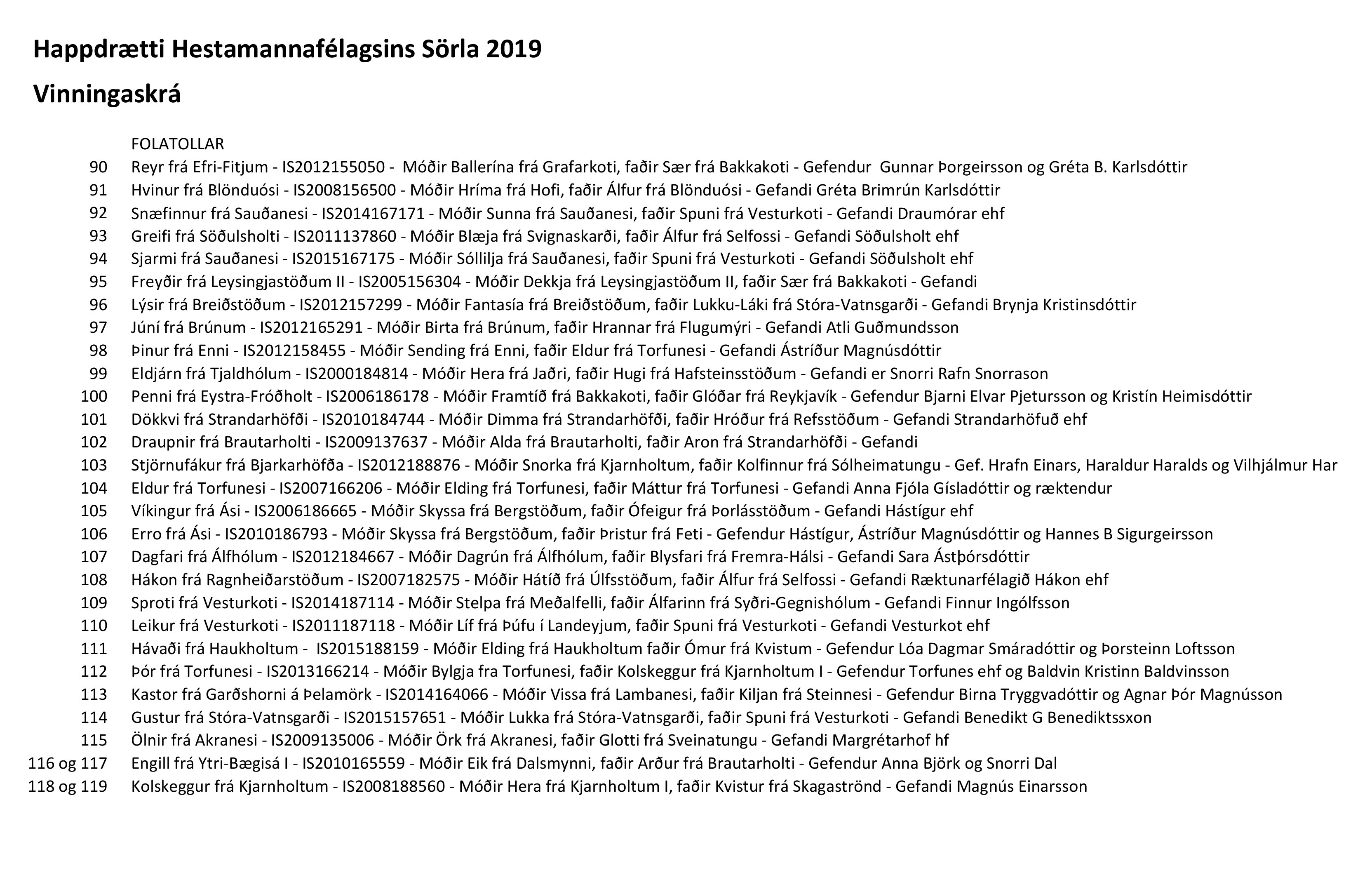 Happdrætti Hestamannafélagsins Sörla 2019

Vinningaskrá

FOLATOLLAR

90 Reyr frá Efri-Fitjum - IS2012155050 - Móðir Ballerína frá Grafarkoti, faðir Sær frá Bakkakoti - Gefendur Gunnar Þorgeirsson og Gréta B. Karlsdóttir
91 Hvinur frá Blönduósi - IS2008156500 - Móðir Hríma frá Hofi, faðir Álfur frá Blönduósi - Gefandi Gréta Brimrún Karlsdóttir
92 Snæfinnur frá Sauðanesi - IS2014167171 - Móðir Sunna frá Sauðanesi, faðir Spuni frá Vesturkoti - Gefandi Draumórar ehf
93 Greifi frá Söðulsholti - IS2011137860 - Móðir Blæja frá Svignaskarði, faðir Álfur frá Selfossi - Gefandi Söðulsholt ehf
94 Sjarmi frá Sauðanesi - IS2015167175 - Móðir Sóllilja frá Sauðanesi, faðir Spuni frá Vesturkoti - Gefandi Söðulsholt ehf
95 Freyðir frá Leysingjastöðum II - IS2005156304 - Móðir Dekkja frá Leysingjastöðum II, faðir Sær frá Bakkakoti - Gefandi
96 Lýsir frá Breiðstöðum - IS2012157299 - Móðir Fantasía frá Breiðstöðum, faðir Lukku-Láki frá Stóra-Vatnsgarði - Gefandi Brynja Kristinsdóttir
97 Júní frá Brúnum - IS2012165291 - Móðir Birta frá Brúnum, faðir Hrannar frá Flugumýri - Gefandi Atli Guðmundsson
98 Þinur frá Enni - IS2012158455 - Móðir Sending frá Enni, faðir Eldur frá Torfunesi - Gefandi Ástríður Magnúsdóttir
99 Eldjárn frá Tjaldhólum - IS2000184814 - Móðir Hera frá Jaðri, faðir Hugi frá Hafsteinsstöðum - Gefandi er Snorri Rafn Snorrason
100 Penni frá Eystra-Fróðholt - IS2006186178 - Móðir Framtíð frá Bakkakoti, faðir Glóðar frá Reykjavík - Gefendur Bjarni Elvar Pjetursson og Kristín Heimisdóttir
101 Dökkvi frá Strandarhöfði - IS2010184744 - Móðir Dimma frá Strandarhöfði, faðir Hróður frá Refsstöðum - Gefandi Strandarhöfuð ehf
102 Draupnir frá Brautarholti - IS2009137637 - Móðir Alda frá Brautarholti, faðir Aron frá Strandarhöfði - Gefandi
103 Stjörnufákur frá Bjarkarhöfða - IS2012188876 - Móðir Snorka frá Kjarnholtum, faðir Kolfinnur frá Sólheimatungu - Gef. Hrafn Einars, Haraldur Haralds og Vilhjálmur Har
104 Eldur frá Torfunesi - IS2007166206 - Móðir Elding frá Torfunesi, faðir Máttur frá Torfunesi - Gefandi Anna Fjóla Gísladóttir og ræktendur
105 Víkingur frá Ási - IS2006186665 - Móðir Skyssa frá Bergstöðum, faðir Ófeigur frá Þorlásstöðum - Gefandi Hástígur ehf
106 Erro frá Ási - IS2010186793 - Móðir Skyssa frá Bergstöðum, faðir Þristur frá Feti - Gefendur Hástígur, Ástríður Magnúsdóttir og Hannes B Sigurgeirsson
107 Dagfari frá Álfhólum - IS2012184667 - Móðir Dagrún frá Álfhólum, faðir Blysfari frá Fremra-Hálsi - Gefandi Sara Ástþórsdóttir
108 Hákon frá Ragnheiðarstöðum - IS2007182575 - Móðir Hátíð frá Úlfsstöðum, faðir Álfur frá Selfossi - Gefandi Ræktunarfélagið Hákon ehf
109 Sproti frá Vesturkoti - IS2014187114 - Móðir Stelpa frá Meðalfelli, faðir Álfarinn frá Syðri-Gegnishólum - Gefandi Finnur Ingólfsson
110 Leikur frá Vesturkoti - IS2011187118 - Móðir Líf frá Þúfu í Landeyjum, faðir Spuni frá Vesturkoti - Gefandi Vesturkot ehf
111 Hávaði frá Haukholtum - IS2015188159 - Móðir Elding frá Haukholtum faðir Ómur frá Kvistum - Gefendur Lóa Dagmar Smáradóttir og Þorsteinn Loftsson
112 Þór frá Torfunesi - IS2013166214 - Móðir Bylgja fra Torfunesi, faðir Kolskeggur frá Kjarnholtum I - Gefendur Torfunes ehf og Baldvin Kristinn Baldvinsson
113 Kastor frá Garðshorni á Þelamörk - IS2014164066 - Móðir Vissa frá Lambanesi, faðir Kiljan frá Steinnesi - Gefendur Birna Tryggvadóttir og Agnar Þór Magnússon
114 Gustur frá Stóra-Vatnsgarði - IS2015157651 - Móðir Lukka frá Stóra-Vatnsgarði, faðir Spuni frá Vesturkoti - Gefandi Benedikt G Benediktssxon
115 Ölnir frá Akranesi - IS2009135006 - Móðir Örk frá Akranesi, faðir Glotti frá Sveinatungu - Gefandi Margrétarhof hf
116 og 117 Engill frá Ytri-Bægisá I - IS2010165559 - Móðir Eik frá Dalsmynni, faðir Arður frá Brautarholti - Gefendur Anna Björk og Snorri Dal
118 og 119 Kolskeggur frá Kjarnholtum - IS2008188560 - Móðir Hera frá Kjarnholtum I, faðir Kvistur frá Skagaströnd - Gefandi Magnús Einarsson